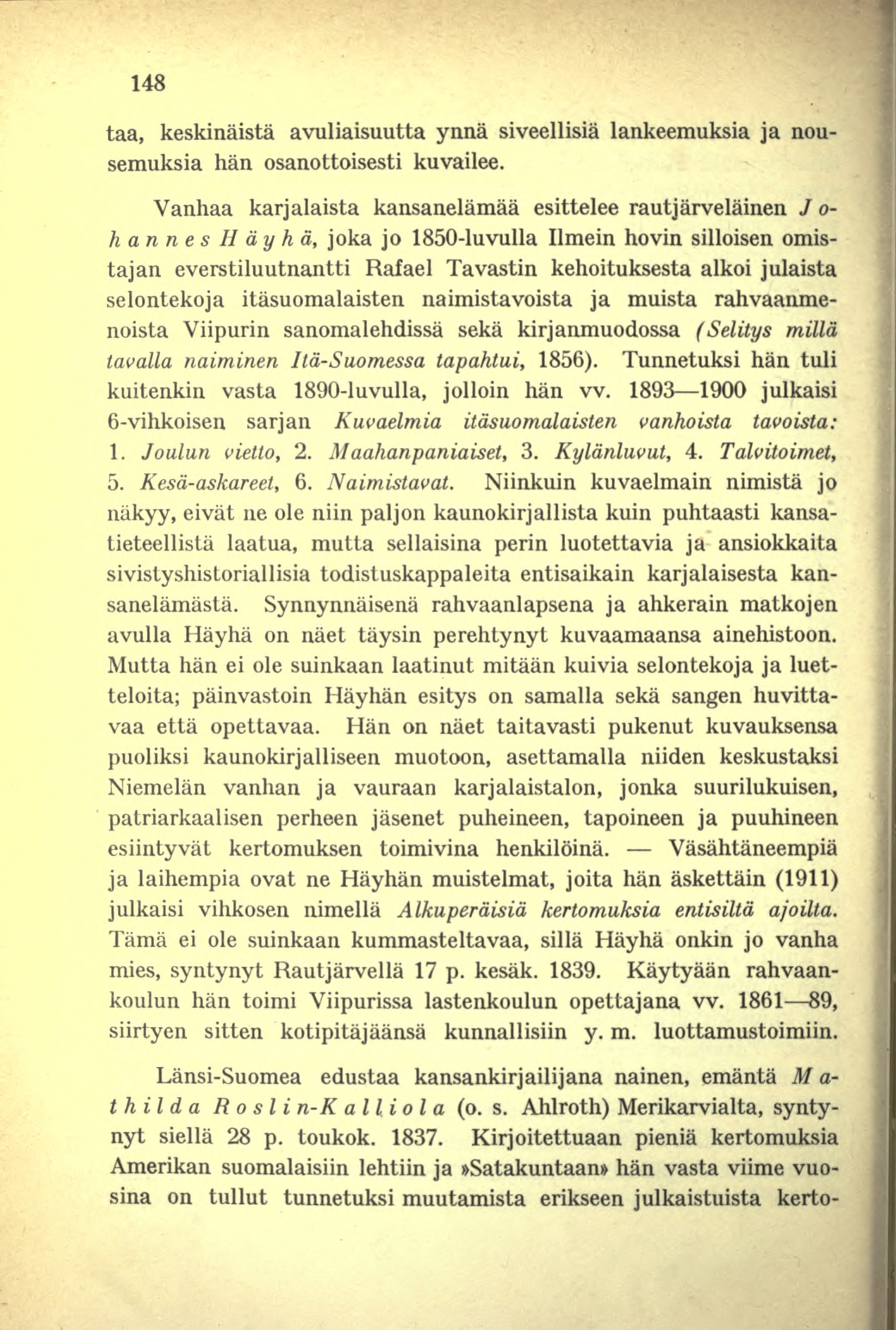 148

taa, keskinäistä avuliaisuutta ynnä siveellisiä lankeemuksia ja nousemuksia hän osanottoisesti kuvailee.

Vanhaa karjalaista kansanelämää esittelee rautjärveläinen Johannes Häyhä, joka jo 1850-luvulla Ilmein hovin silloisen omistajan everstiluutnantti Rafael Tavastin kehoituksesta alkoi julaista selontekoja itäsuomalaisten naimistavoista ja muista rahvaanmenoista Viipurin sanomalehdissä sekä kirjanmuodossa (Selitys millä tavalla naiminen Itä-Suomessa tapahtui, 1856). Tunnetuksi hän tuli kuitenkin vasta 1890-luvulla, jolloin hän vv. 1893—1900 julkaisi 6-vihkoisen sarjan Kuvaelmia itäsuomalaisten vanhoista tavoista: 1. Joulun vietto, 2. Maahanpaniaiset, 3. Kylänluvut, 4. Talvitoimet, 5. Kesä-askareet, 6. Naimistavat. Niinkuin kuvaelmain nimistä jo näkyy, eivät ne ole niin paljon kaunokirjallista kuin puhtaasti kansatieteellistä laatua, mutta sellaisina perin luotettavia ja ansiokkaita sivistyshistoriallisia todistuskappaleita entisaikain karjalaisesta kansanelämästä. Synnynnäisenä rahvaanlapsena ja ahkerain matkojen avulla Häyhä on näet täysin perehtynyt kuvaamaansa ainehistoon. Mutta hän ei ole suinkaan laatinut mitään kuivia selontekoja ja luetteloita; päinvastoin Häyhän esitys on samalla sekä sangen huvittavaa että opettavaa. Hän on näet taitavasti pukenut kuvauksensa puoliksi kaunokirjalliseen muotoon, asettamalla niiden keskustaksi Niemelän vanhan ja vauraan karjalaistalon, jonka suurilukuisen, patriarkaalisen perheen jäsenet puheineen, tapoineen ja puuhineen esiintyvät kertomuksen toimivina henkilöinä. — Väsähtäneempiä ja laihempia ovat ne Häyhän muistelmat, joita hän äskettäin (1911) julkaisi vihkosen nimellä Alkuperäisiä kertomuksia entisiltä ajoilta. Tämä ei ole suinkaan kummasteltavaa, sillä Häyhä onkin jo vanha mies, syntynyt Rautjärvellä 17 p. kesäk. 1839. Käytyään rahvaankoulun hän toimi Viipurissa lastenkoulun opettajana vv. 1861—89, siirtyen sitten kotipitäjäänsä kunnallisiin y. m. luottamustoimiin.

Länsi-Suomea edustaa kansankirjailijana nainen, emäntä Mathilda Roslin-Kalliola (o. s. Ahlroth) Merikarvialta, syntynyt siellä 28 p. toukok. 1837. Kirjoitettuaan pieniä kertomuksia Amerikan suomalaisiin lehtiin ja »Satakuntaan» hän vasta viime vuosina on tullut tunnetuksi muutamista erikseen julkaistuista kerto-